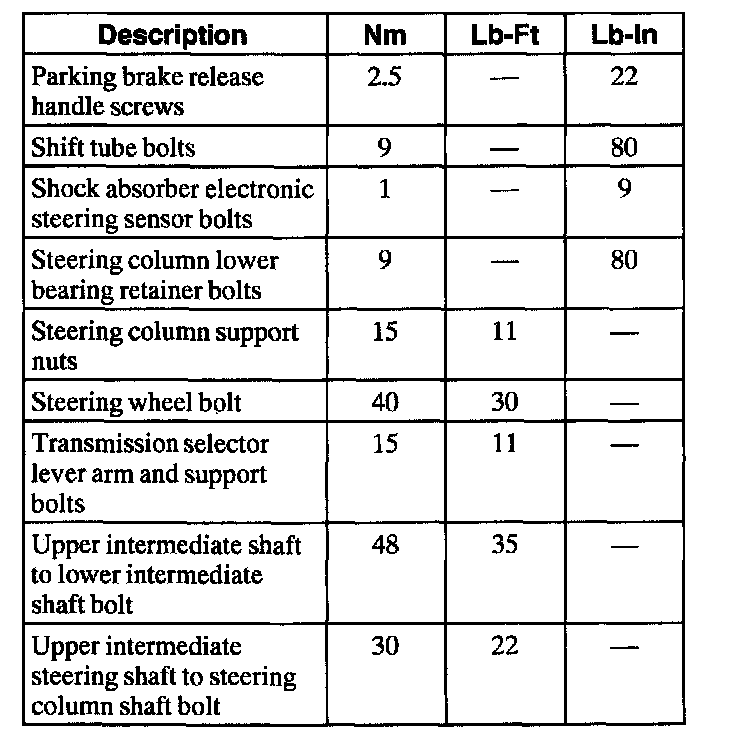 | Description | Nm | Lb-Ft | Lb-In |
|---|---|---|---|
| Parking brake release handle screws | 2.5 | — | 22 |
| Shift tube bolts | 9 | — | 80 |
| Shock absorber electronic steering sensor bolts | 1 | — | 9 |
| Steering column lower bearing retainer bolts | 9 | — | 80 |
| Steering column support nuts | 15 | 11 | — |
| Steering wheel bolt | 40 | 30 | — |
| Transmission selector lever arm and support bolts | 15 | 11 | — |
| Upper intermediate shaft to lower intermediate shaft bolt | 48 | 35 | — |
| Upper intermediate steering shaft to steering column shaft bolt | 30 | 22 | — |